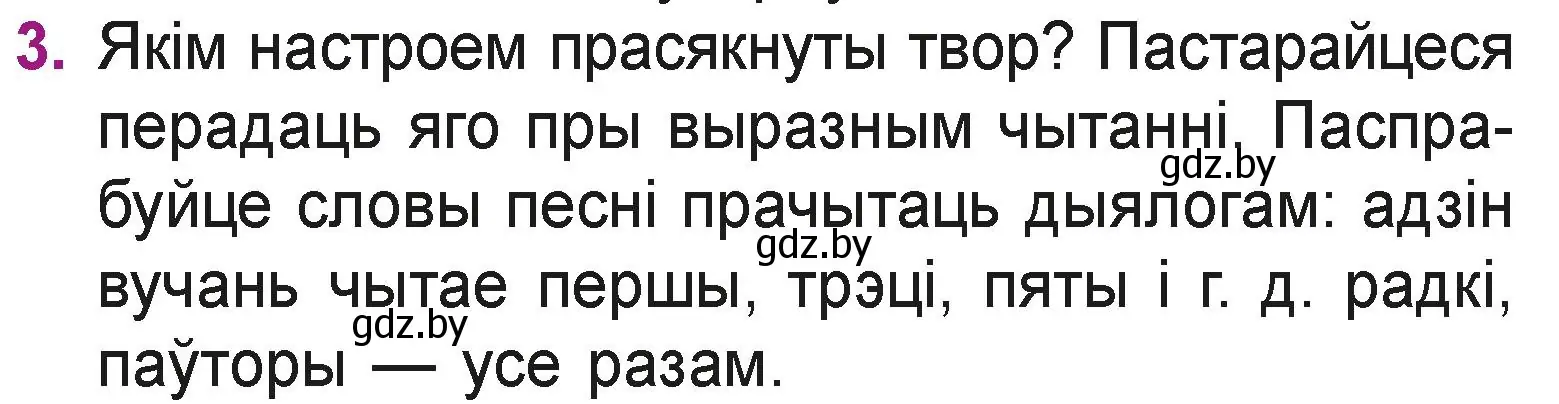 3. Якім настроем прасякнуты твор? Пастарайцеся перадаць яго пры выразным чытанні. Паспрабуйце словы песні прачытаць дыялогам: адзін вучань чытае першы, трэці, пяты і г. д. радкі, паўторы — усе разам.

gdz.by
gdz.by
gdz.by